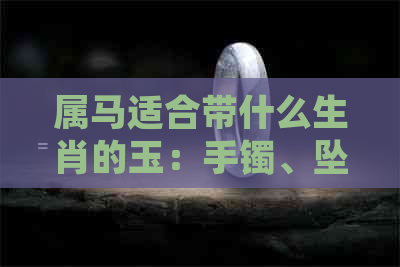 属马适合带什么生肖的玉：手镯、坠